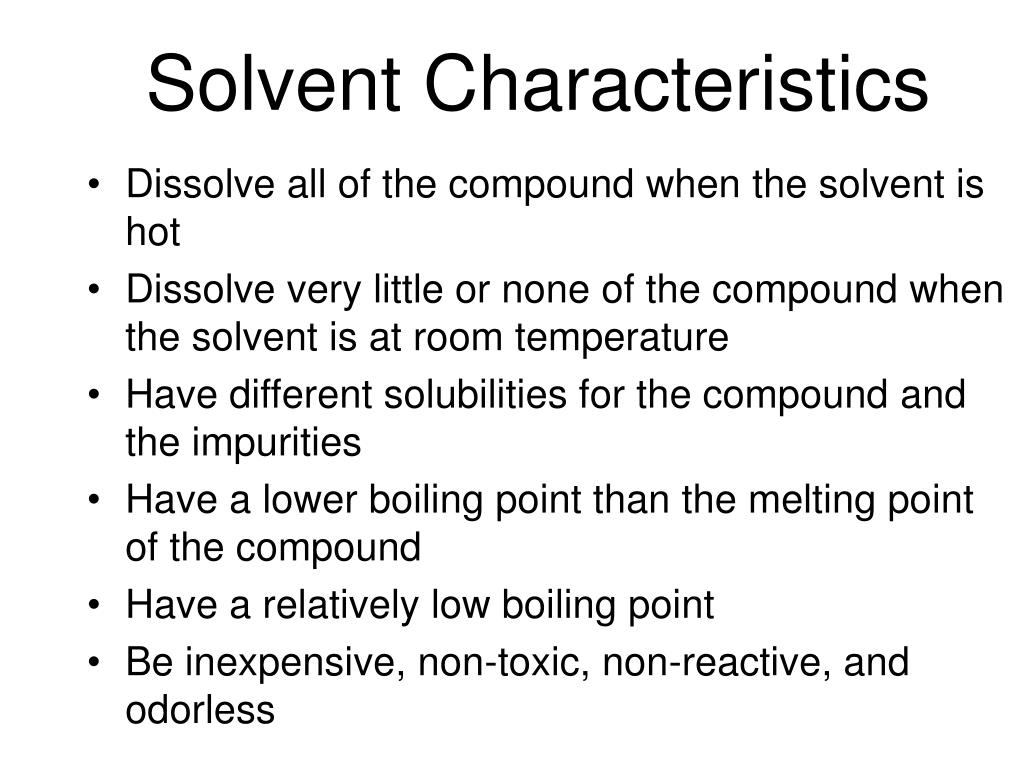 Solvent Characteristics

• Dissolve all of the compound when the solvent is hot
• Dissolve very little or none of the compound when the solvent is at room temperature
• Have different solubilities for the compound and the impurities
• Have a lower boiling point than the melting point of the compound
• Have a relatively low boiling point
• Be inexpensive, non-toxic, non-reactive, and odorless